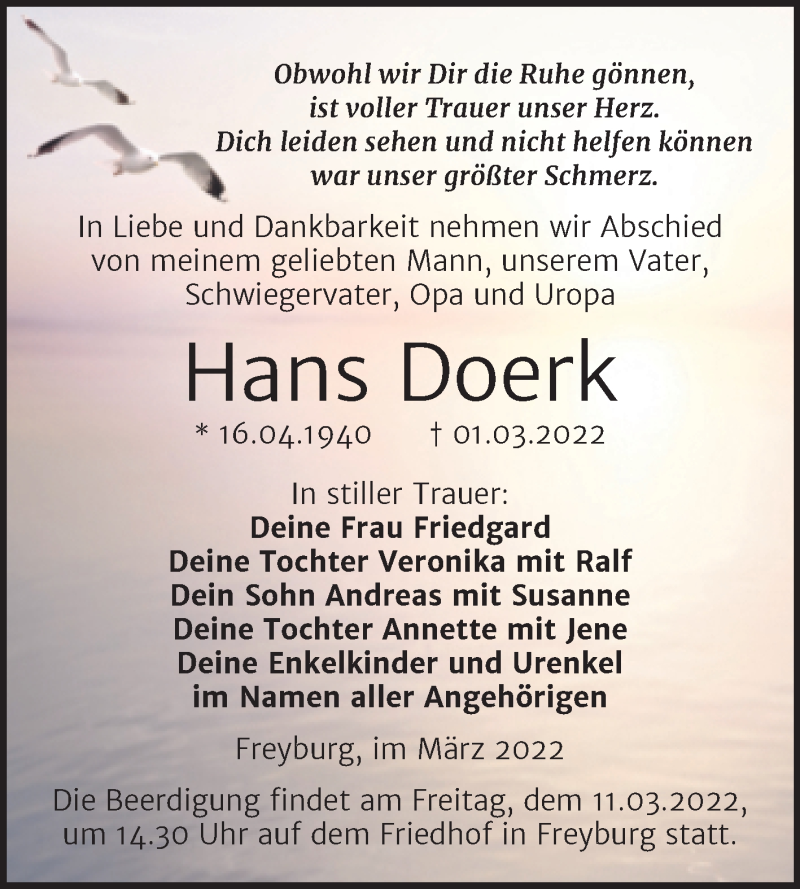 Obwohl wir Dir die Ruhe gönnen,
ist voller Trauer unser Herz.
Dich leiden sehen und nicht helfen können
war unser größter Schmerz.

In Liebe und Dankbarkeit nehmen wir Abschied von meinem geliebten Mann, unserem Vater, Schwiegervater, Opa und Uropa

Hans Doerk

* 16.04.1940 † 01.03.2022

In stiller Trauer:
Deine Frau Friedgard
Deine Tochter Veronika mit Ralf
Dein Sohn Andreas mit Susanne
Deine Tochter Annette mit Jene
Deine Enkelkinder und Urenkel
im Namen aller Angehörigen

Freyburg, im März 2022

Die Beerdigung findet am Freitag, dem 11.03.2022, um 14.30 Uhr auf dem Friedhof in Freyburg statt.